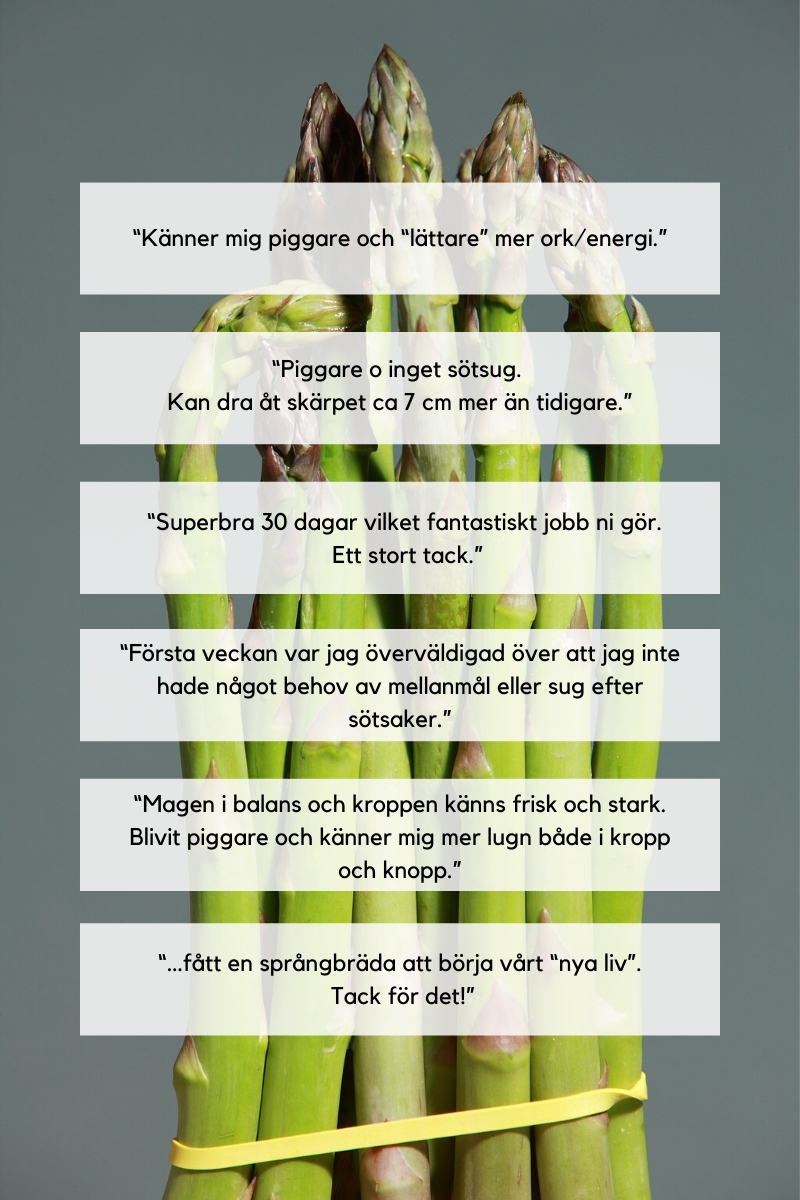 “Känner mig piggare och “lättare” mer ork/energi.”

“Piggare o inget sötsug.
Kan dra åt skärpet ca 7 cm mer än tidigare.”

“Superbra 30 dagar vilket fantastiskt jobb ni gör.
Ett stort tack.”

“Första veckan var jag överväldigad över att jag inte hade något behov av mellanmål eller sug efter sötsaker.”

“Magen i balans och kroppen känns frisk och stark. Blivit piggare och känner mig mer lugn både i kropp och knopp.”

“...fått en språngbräda att börja vårt “nya liv”.
Tack för det!”